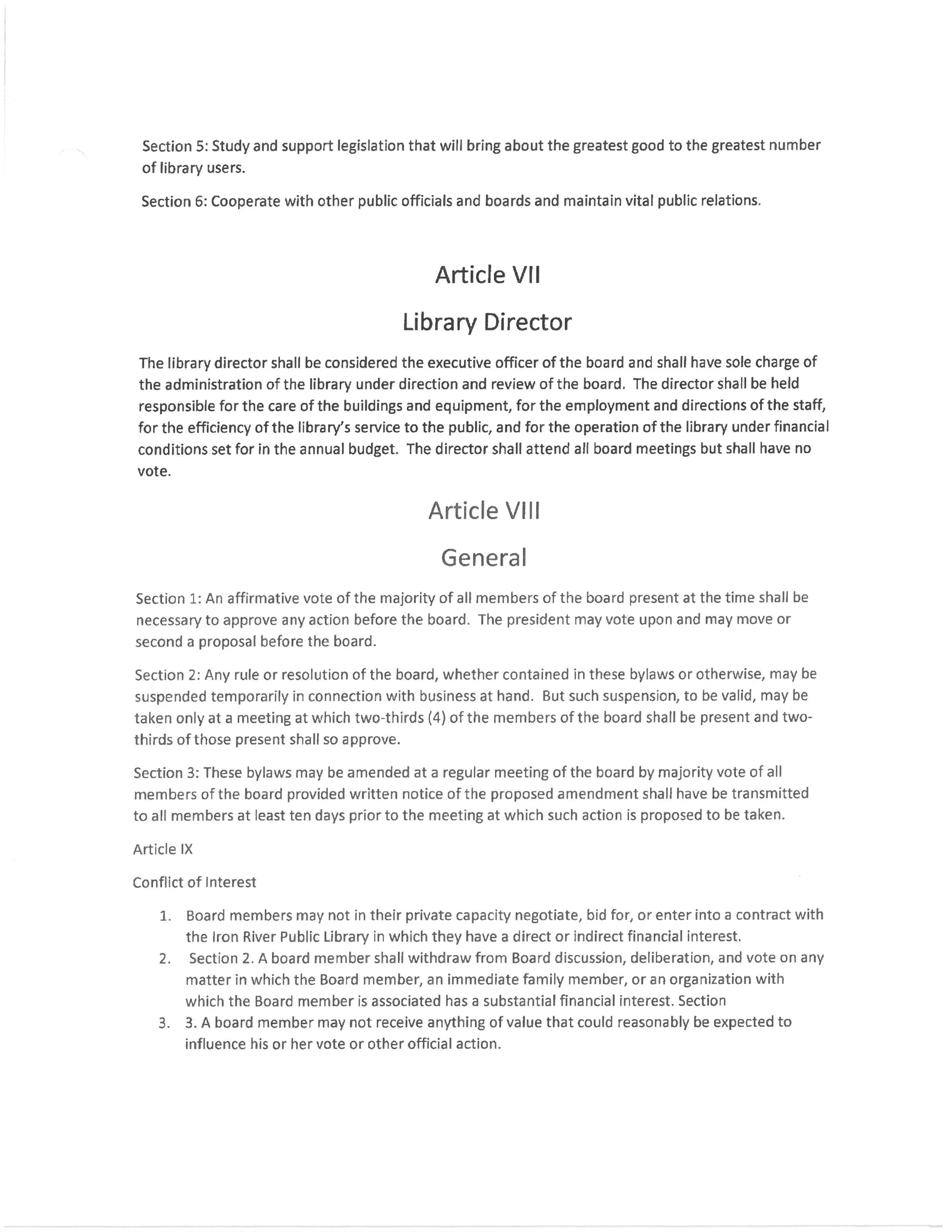 Section 5: Study and support legislation that will bring about the greatest good to the greatest number of library users.

Section 6: Cooperate with other public officials and boards and maintain vital public relations.

Article VII

Library Director

The library director shall be considered the executive officer of the board and shall have sole charge of the administration of the library under direction and review of the board. The director shall be held responsible for the care of the buildings and equipment, for the employment and directions of the staff, for the efficiency of the library's service to the public, and for the operation of the library under financial conditions set for in the annual budget. The director shall attend all board meetings but shall have no vote.

Article VIII

General

Section 1: An affirmative vote of the majority of all members of the board present at the time shall be necessary to approve any action before the board. The president may vote upon and may move or second a proposal before the board.

Section 2: Any rule or resolution of the board, whether contained in these bylaws or otherwise, may be suspended temporarily in connection with business at hand. But such suspension, to be valid, may be taken only at a meeting at which two-thirds (4) of the members of the board shall be present and two-thirds of those present shall so approve.

Section 3: These bylaws may be amended at a regular meeting of the board by majority vote of all members of the board provided written notice of the proposed amendment shall have be transmitted to all members at least ten days prior to the meeting at which such action is proposed to be taken.

Article IX

Conflict of Interest

1. Board members may not in their private capacity negotiate, bid for, or enter into a contract with the Iron River Public Library in which they have a direct or indirect financial interest.
2. Section 2. A board member shall withdraw from Board discussion, deliberation, and vote on any matter in which the Board member, an immediate family member, or an organization with which the Board member is associated has a substantial financial interest. Section
3. 3. A board member may not receive anything of value that could reasonably be expected to influence his or her vote or other official action.